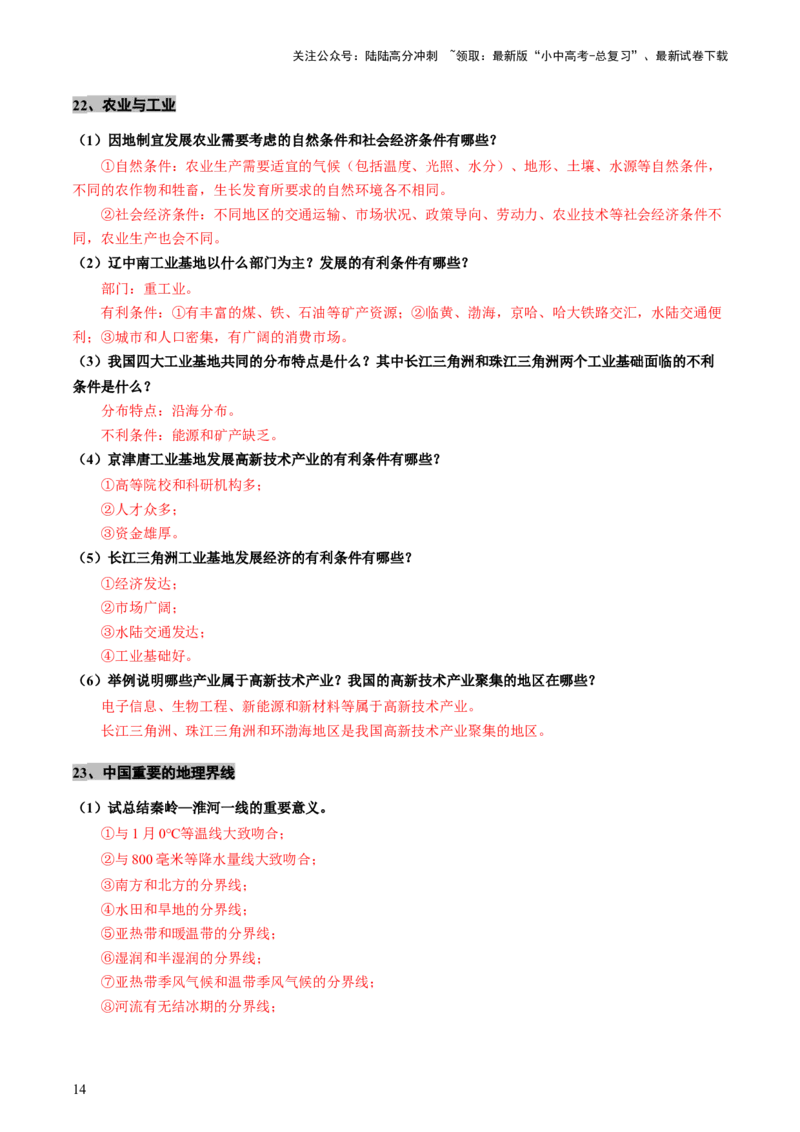 关注公众号：陆陆高分冲刺 ~领取：最新版“小中高考-总复习”、最新试卷下载

22、农业与工业

（1）因地制宜发展农业需要考虑的自然条件和社会经济条件有哪些？

①自然条件：农业生产需要适宜的气候（包括温度、光照、水分）、地形、土壤、水源等自然条件，不同的农作物和牲畜，生长发育所要求的自然环境各不相同。

②社会经济条件：不同地区的交通运输、市场状况、政策导向、劳动力、农业技术等社会经济条件不同，农业生产也会不同。

（2）辽中南工业基地以什么部门为主？发展的有利条件有哪些？

部门：重工业。

有利条件：①有丰富的煤、铁、石油等矿产资源；②临黄、渤海，京哈、哈大铁路交汇，水陆交通便利；③城市和人口密集，有广阔的消费市场。

（3）我国四大工业基地共同的分布特点是什么？其中长江三角洲和珠江三角洲两个工业基础面临的不利条件是什么？

分布特点：沿海分布。

不利条件：能源和矿产缺乏。

（4）京津唐工业基地发展高新技术产业的有利条件有哪些？

①高等院校和科研机构多；

②人才众多；

③资金雄厚。

（5）长江三角洲工业基地发展经济的有利条件有哪些？

①经济发达；

②市场广阔；

③水陆交通发达；

④工业基础好。

（6）举例说明哪些产业属于高新技术产业？我国的高新技术产业聚集的地区在哪些？

电子信息、生物工程、新能源和新材料等属于高新技术产业。

长江三角洲、珠江三角洲和环渤海地区是我国高新技术产业聚集的地区。

23、中国重要的地理界线

（1）试总结秦岭—淮河一线的重要意义。

①与 1 月 0°C等温线大致吻合；

②与 800 毫米等降水量线大致吻合；

③南方和北方的分界线；

④水田和旱地的分界线；

⑤亚热带和暖温带的分界线；

⑥湿润和半湿润的分界线；

⑦亚热带季风气候和温带季风气候的分界线；

⑧河流有无结冰期的分界线；

14